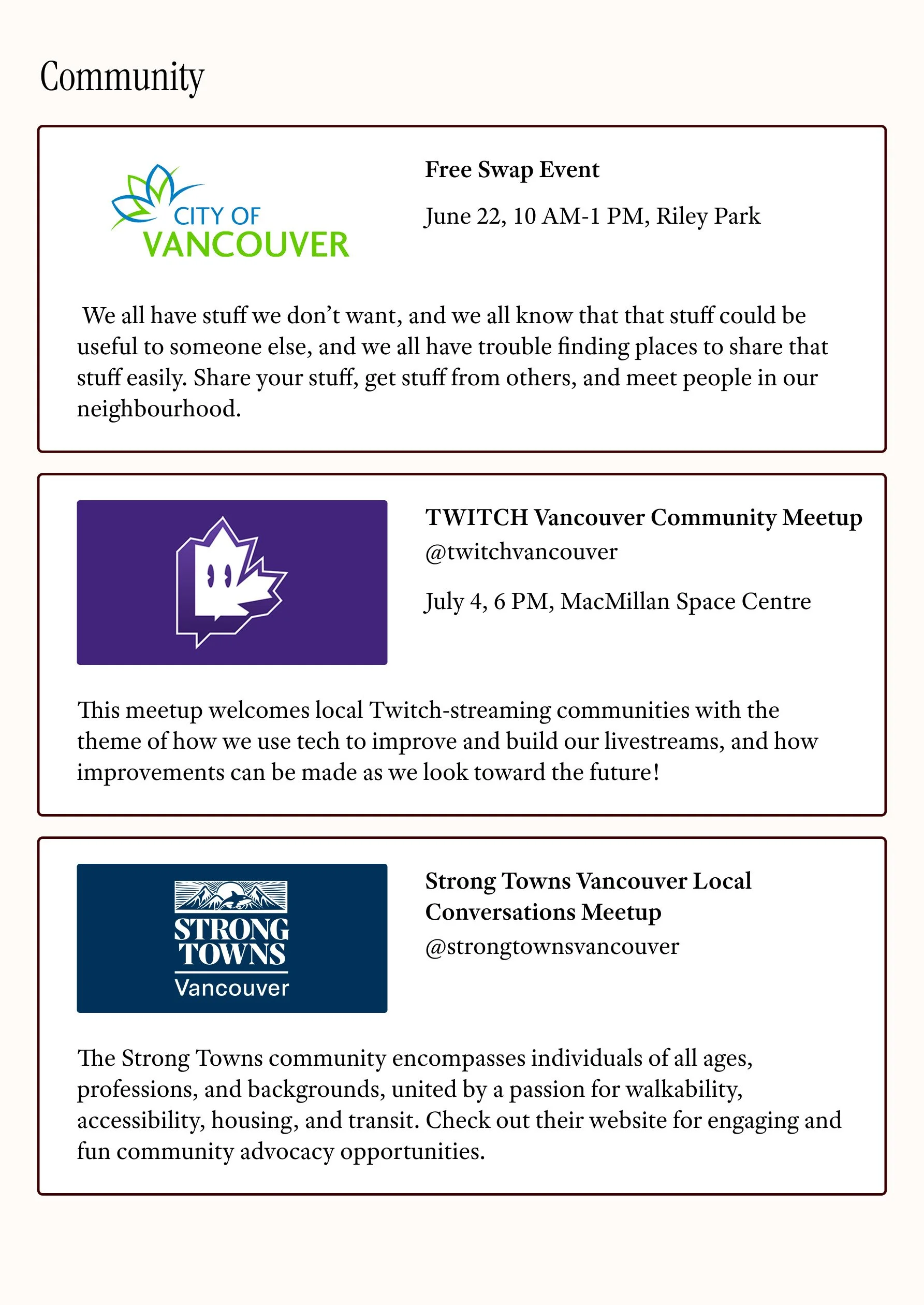 Community

CITY OF
VANCOUVER

Free Swap Event

June 22, 10 AM-1 PM, Riley Park

We all have stuff we don't want, and we all know that that stuff could be useful to someone else, and we all have trouble finding places to share that stuff easily. Share your stuff, get stuff from others, and meet people in our neighbourhood.

TWITCH Vancouver Community Meetup
@twitchvancouver

July 4, 6 PM, MacMillan Space Centre

This meetup welcomes local Twitch-streaming communities with the theme of how we use tech to improve and build our livestreams, and how improvements can be made as we look toward the future!

STRONG
TOWNS
Vancouver

Strong Towns Vancouver Local Conversations Meetup
@strongtownsvancouver

The Strong Towns community encompasses individuals of all ages, professions, and backgrounds, united by a passion for walkability, accessibility, housing, and transit. Check out their website for engaging and fun community advocacy opportunities.